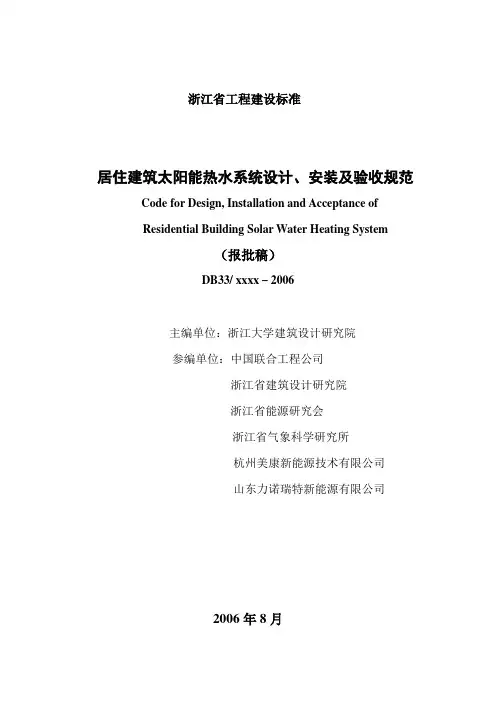 浙江省工程建设标准

居住建筑太阳能热水系统设计、安装及验收规范

Code for Design, Installation and Acceptance of

Residential Building Solar Water Heating System

（报批稿）

DB33/ xxxx – 2006

主编单位：浙江大学建筑设计研究院

参编单位：中国联合工程公司

浙江省建筑设计研究院

浙江省能源研究会

浙江省气象科学研究所

杭州美康新能源技术有限公司

山东力诺瑞特新能源有限公司

2006 年 8 月